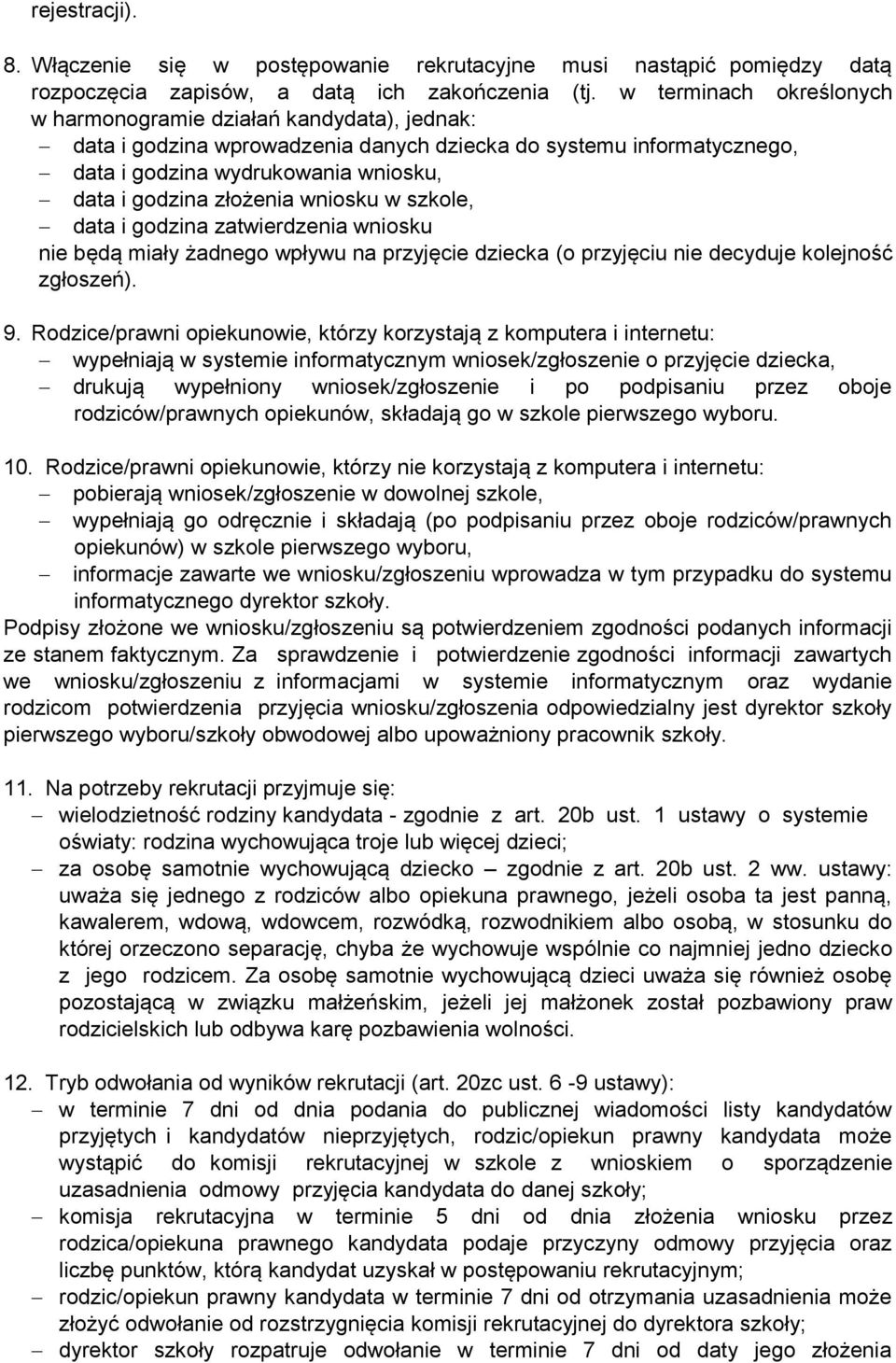 rejestracji).

8. Włączenie się w postępowanie rekrutacyjne musi nastąpić pomiędzy datą rozpoczęcia zapisów, a datą ich zakończenia (tj. w terminach określonych w harmonogramie działań kandydata), jednak:
– data i godzina wprowadzenia danych dziecka do systemu informatycznego,
– data i godzina wydrukowania wniosku,
– data i godzina złożenia wniosku w szkole,
– data i godzina zatwierdzenia wniosku
nie będą miały żadnego wpływu na przyjęcie dziecka (o przyjęciu nie decyduje kolejność zgłoszeń).

9. Rodzice/prawni opiekunowie, którzy korzystają z komputera i internetu:
– wypełniają w systemie informatycznym wniosek/zgłoszenie o przyjęcie dziecka,
– drukują wypełniony wniosek/zgłoszenie i po podpisaniu przez oboje rodziców/prawnych opiekunów, składają go w szkole pierwszego wyboru.

10. Rodzice/prawni opiekunowie, którzy nie korzystają z komputera i internetu:
– pobierają wniosek/zgłoszenie w dowolnej szkole,
– wypełniają go odręcznie i składają (po podpisaniu przez oboje rodziców/prawnych opiekunów) w szkole pierwszego wyboru,
– informacje zawarte we wniosku/zgłoszeniu wprowadza w tym przypadku do systemu informatycznego dyrektor szkoły.
Podpisy złożone we wniosku/zgłoszeniu są potwierdzeniem zgodności podanych informacji ze stanem faktycznym. Za sprawdzenie i potwierdzenie zgodności informacji zawartych we wniosku/zgłoszeniu z informacjami w systemie informatycznym oraz wydanie rodzicom potwierdzenia przyjęcia wniosku/zgłoszenia odpowiedzialny jest dyrektor szkoły pierwszego wyboru/szkoły obwodowej albo upoważniony pracownik szkoły.

11. Na potrzeby rekrutacji przyjmuje się:
– wielodzietność rodziny kandydata - zgodnie z art. 20b ust. 1 ustawy o systemie oświaty: rodzina wychowująca troje lub więcej dzieci;
– za osobę samotnie wychowującą dziecko – zgodnie z art. 20b ust. 2 ww. ustawy: uważa się jednego z rodziców albo opiekuna prawnego, jeżeli osoba ta jest panną, kawalerem, wdową, wdowcem, rozwódką, rozwodnikiem albo osobą, w stosunku do której orzeczono separację, chyba że wychowuje wspólnie co najmniej jedno dziecko z jego rodzicem. Za osobę samotnie wychowującą dzieci uważa się również osobę pozostającą w związku małżeńskim, jeżeli jej małżonek został pozbawiony praw rodzicielskich lub odbywa karę pozbawienia wolności.

12. Tryb odwołania od wyników rekrutacji (art. 20zc ust. 6 -9 ustawy):
– w terminie 7 dni od dnia podania do publicznej wiadomości listy kandydatów przyjętych i kandydatów nieprzyjętych, rodzic/opiekun prawny kandydata może wystąpić do komisji rekrutacyjnej w szkole z wnioskiem o sporządzenie uzasadnienia odmowy przyjęcia kandydata do danej szkoły;
– komisja rekrutacyjna w terminie 5 dni od dnia złożenia wniosku przez rodzica/opiekuna prawnego kandydata podaje przyczyny odmowy przyjęcia oraz liczbę punktów, którą kandydat uzyskał w postępowaniu rekrutacyjnym;
– rodzic/opiekun prawny kandydata w terminie 7 dni od otrzymania uzasadnienia może złożyć odwołanie od rozstrzygnięcia komisji rekrutacyjnej do dyrektora szkoły;
– dyrektor szkoły rozpatruje odwołanie w terminie 7 dni od daty jego złożenia